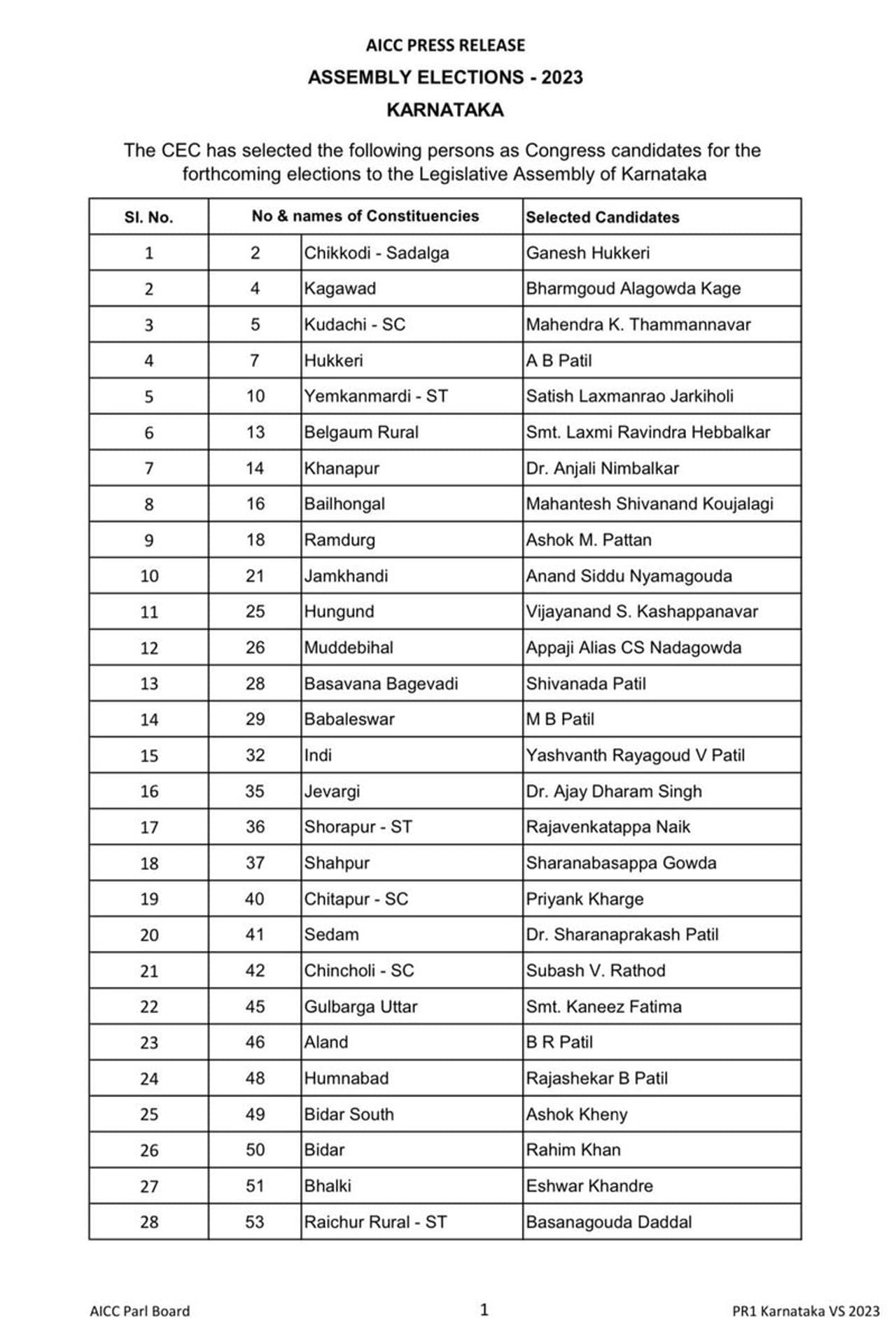 AICC PRESS RELEASE

ASSEMBLY ELECTIONS - 2023

KARNATAKA

The CEC has selected the following persons as Congress candidates for the forthcoming elections to the Legislative Assembly of Karnataka

| Sl. No. | No & names of Constituencies | | Selected Candidates |
|---|---|---|---|
| 1 | 2 | Chikkodi - Sadalga | Ganesh Hukkeri |
| 2 | 4 | Kagawad | Bharmgoud Alagowda Kage |
| 3 | 5 | Kudachi - SC | Mahendra K. Thammannavar |
| 4 | 7 | Hukkeri | A B Patil |
| 5 | 10 | Yemkanmardi - ST | Satish Laxmanrao Jarkiholi |
| 6 | 13 | Belgaum Rural | Smt. Laxmi Ravindra Hebbalkar |
| 7 | 14 | Khanapur | Dr. Anjali Nimbalkar |
| 8 | 16 | Bailhongal | Mahantesh Shivanand Koujalagi |
| 9 | 18 | Ramdurg | Ashok M. Pattan |
| 10 | 21 | Jamkhandi | Anand Siddu Nyamagouda |
| 11 | 25 | Hungund | Vijayanand S. Kashappanavar |
| 12 | 26 | Muddebihal | Appaji Alias CS Nadagowda |
| 13 | 28 | Basavana Bagevadi | Shivanada Patil |
| 14 | 29 | Babaleswar | M B Patil |
| 15 | 32 | Indi | Yashvanth Rayagoud V Patil |
| 16 | 35 | Jevargi | Dr. Ajay Dharam Singh |
| 17 | 36 | Shorapur - ST | Rajavenkatappa Naik |
| 18 | 37 | Shahpur | Sharanabasappa Gowda |
| 19 | 40 | Chitapur - SC | Priyank Kharge |
| 20 | 41 | Sedam | Dr. Sharanaprakash Patil |
| 21 | 42 | Chincholi - SC | Subash V. Rathod |
| 22 | 45 | Gulbarga Uttar | Smt. Kaneez Fatima |
| 23 | 46 | Aland | B R Patil |
| 24 | 48 | Humnabad | Rajashekar B Patil |
| 25 | 49 | Bidar South | Ashok Kheny |
| 26 | 50 | Bidar | Rahim Khan |
| 27 | 51 | Bhalki | Eshwar Khandre |
| 28 | 53 | Raichur Rural - ST | Basanagouda Daddal |

AICC Parl Board 1 PR1 Karnataka VS 2023